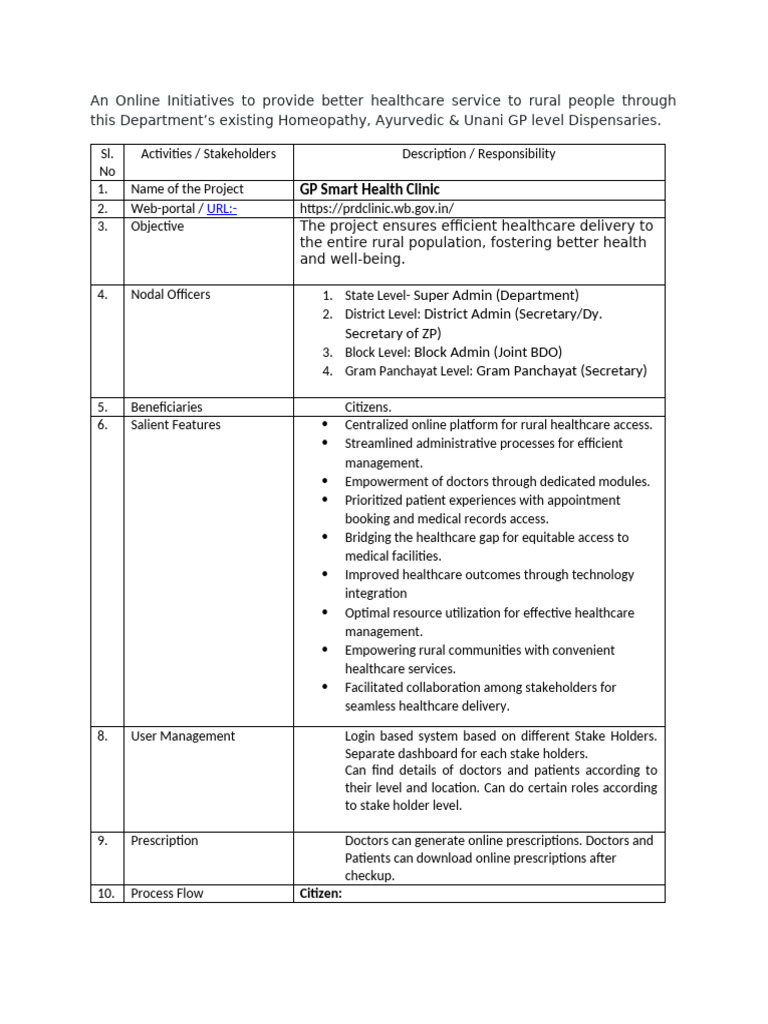 An Online Initiatives to provide better healthcare service to rural people through this Department's existing Homeopathy, Ayurvedic & Unani GP level Dispensaries.

| Sl. No | Activities / Stakeholders | Description / Responsibility |
|---|---|---|
| 1. | Name of the Project | GP Smart Health Clinic |
| 2. | Web-portal / URL:- | https://prdclinic.wb.gov.in/ |
| 3. | Objective | The project ensures efficient healthcare delivery to the entire rural population, fostering better health and well-being. |
| 4. | Nodal Officers | 1. State Level- Super Admin (Department) 2. District Level: District Admin (Secretary/Dy. Secretary of ZP) 3. Block Level: Block Admin (Joint BDO) 4. Gram Panchayat Level: Gram Panchayat (Secretary) |
| 5. | Beneficiaries | Citizens. |
| 6. | Salient Features | • Centralized online platform for rural healthcare access. • Streamlined administrative processes for efficient management. • Empowerment of doctors through dedicated modules. • Prioritized patient experiences with appointment booking and medical records access. • Bridging the healthcare gap for equitable access to medical facilities. • Improved healthcare outcomes through technology integration • Optimal resource utilization for effective healthcare management. • Empowering rural communities with convenient healthcare services. • Facilitated collaboration among stakeholders for seamless healthcare delivery. |
| 8. | User Management | Login based system based on different Stake Holders. Separate dashboard for each stake holders. Can find details of doctors and patients according to their level and location. Can do certain roles according to stake holder level. |
| 9. | Prescription | Doctors can generate online prescriptions. Doctors and Patients can download online prescriptions after checkup. |
| 10. | Process Flow | Citizen: |